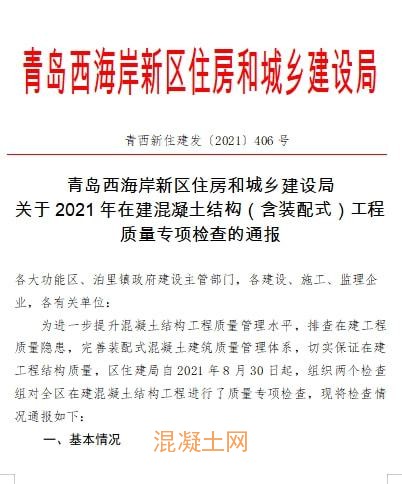 青岛西海岸新区住房和城乡建设局

青西新住建发〔2021〕406号

青岛西海岸新区住房和城乡建设局
关于2021年在建混凝土结构（含装配式）工程
质量专项检查的通报

各大功能区、泊里镇政府建设主管部门，各建设、施工、监理企业，各有关单位：

为进一步提升混凝土结构工程质量管理水平，排查在建工程质量隐患，完善装配式混凝土建筑质量管理体系，切实保证在建工程结构质量，区住建局自2021年8月30日起，组织两个检查组对全区在建混凝土结构工程进行了质量专项检查，现将检查情况通报如下：

一、基本情况

混凝土网